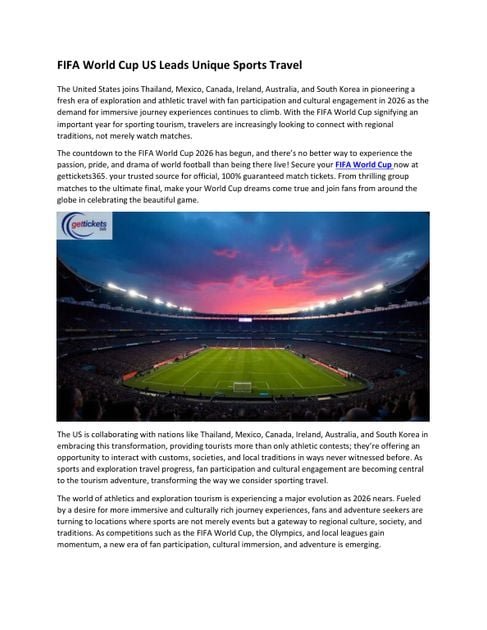 FIFA World Cup US Leads Unique Sports Travel

The United States joins Thailand, Mexico, Canada, Ireland, Australia, and South Korea in pioneering a fresh era of exploration and athletic travel with fan participation and cultural engagement in 2026 as the demand for immersive journey experiences continues to climb. With the FIFA World Cup signifying an important year for sporting tourism, travelers are increasingly looking to connect with regional traditions, not merely watch matches.

The countdown to the FIFA World Cup 2026 has begun, and there's no better way to experience the passion, pride, and drama of world football than being there live! Secure your FIFA World Cup now at gettickets365. your trusted source for official, 100% guaranteed match tickets. From thrilling group matches to the ultimate final, make your World Cup dreams come true and join fans from around the globe in celebrating the beautiful game.

gettickets 365

The US is collaborating with nations like Thailand, Mexico, Canada, Ireland, Australia, and South Korea in embracing this transformation, providing tourists more than only athletic contests; they're offering an opportunity to interact with customs, societies, and local traditions in ways never witnessed before. As sports and exploration travel progress, fan participation and cultural engagement are becoming central to the tourism adventure, transforming the way we consider sporting travel.

The world of athletics and exploration tourism is experiencing a major evolution as 2026 nears. Fueled by a desire for more immersive and culturally rich journey experiences, fans and adventure seekers are turning to locations where sports are not merely events but a gateway to regional culture, society, and traditions. As competitions such as the FIFA World Cup, the Olympics, and local leagues gain momentum, a new era of fan participation, cultural immersion, and adventure is emerging.